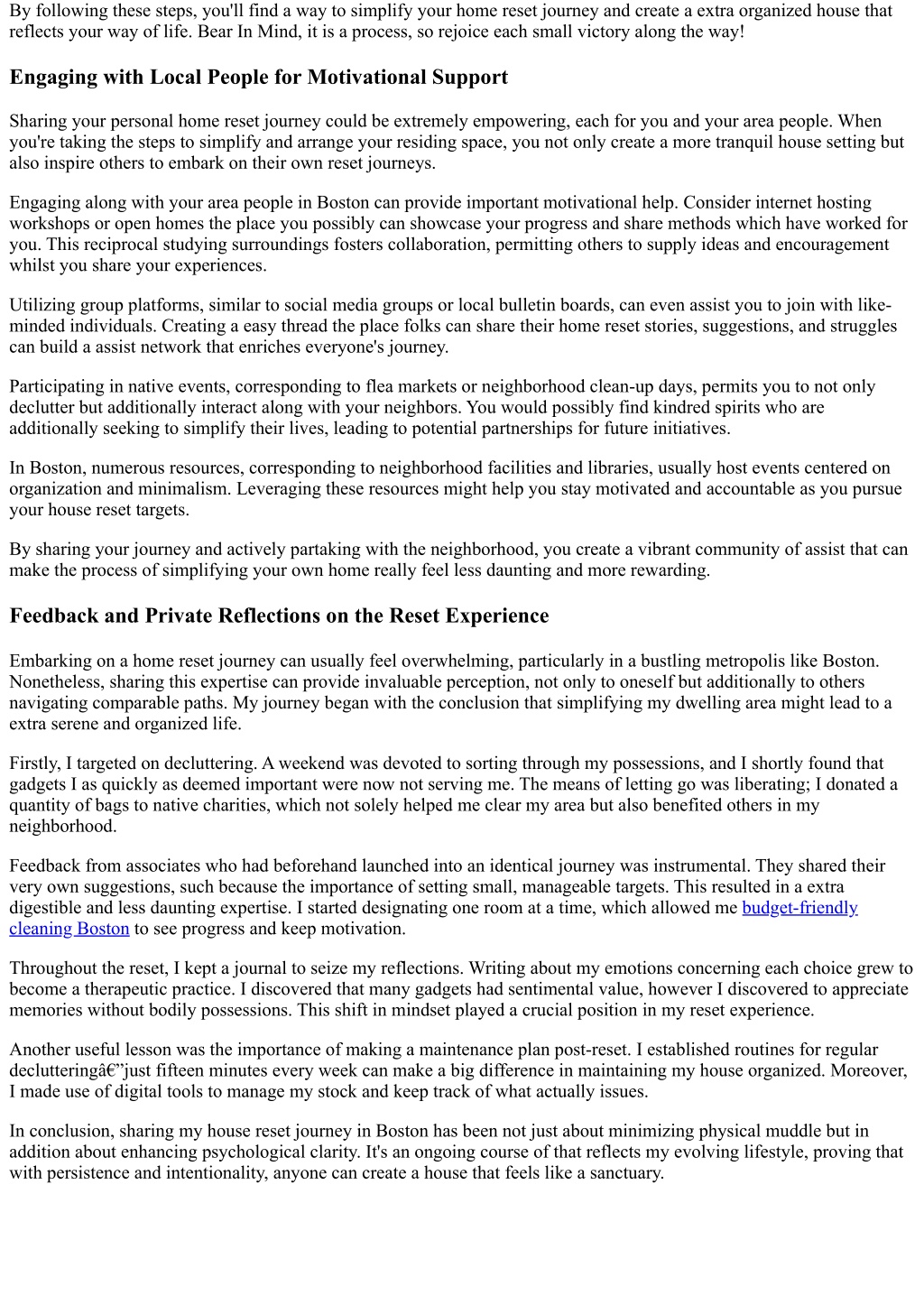 By following these steps, you'll find a way to simplify your home reset journey and create a extra organized house that reflects your way of life. Bear In Mind, it is a process, so rejoice each small victory along the way!

Engaging with Local People for Motivational Support

Sharing your personal home reset journey could be extremely empowering, each for you and your area people. When you're taking the steps to simplify and arrange your residing space, you not only create a more tranquil house setting but also inspire others to embark on their own reset journeys.

Engaging along with your area people in Boston can provide important motivational help. Consider internet hosting workshops or open homes the place you possibly can showcase your progress and share methods which have worked for you. This reciprocal studying surroundings fosters collaboration, permitting others to supply ideas and encouragement whilst you share your experiences.

Utilizing group platforms, similar to social media groups or local bulletin boards, can even assist you to join with like-minded individuals. Creating a easy thread the place folks can share their home reset stories, suggestions, and struggles can build a assist network that enriches everyone's journey.

Participating in native events, corresponding to flea markets or neighborhood clean-up days, permits you to not only declutter but additionally interact along with your neighbors. You would possibly find kindred spirits who are additionally seeking to simplify their lives, leading to potential partnerships for future initiatives.

In Boston, numerous resources, corresponding to neighborhood facilities and libraries, usually host events centered on organization and minimalism. Leveraging these resources might help you stay motivated and accountable as you pursue your house reset targets.

By sharing your journey and actively partaking with the neighborhood, you create a vibrant community of assist that can make the process of simplifying your own home really feel less daunting and more rewarding.

Feedback and Private Reflections on the Reset Experience

Embarking on a home reset journey can usually feel overwhelming, particularly in a bustling metropolis like Boston. Nonetheless, sharing this expertise can provide invaluable perception, not only to oneself but additionally to others navigating comparable paths. My journey began with the conclusion that simplifying my dwelling area might lead to a extra serene and organized life.

Firstly, I targeted on decluttering. A weekend was devoted to sorting through my possessions, and I shortly found that gadgets I as quickly as deemed important were now not serving me. The means of letting go was liberating; I donated a quantity of bags to native charities, which not solely helped me clear my area but also benefited others in my neighborhood.

Feedback from associates who had beforehand launched into an identical journey was instrumental. They shared their very own suggestions, such because the importance of setting small, manageable targets. This resulted in a extra digestible and less daunting expertise. I started designating one room at a time, which allowed me budget-friendly cleaning Boston to see progress and keep motivation.

Throughout the reset, I kept a journal to seize my reflections. Writing about my emotions concerning each choice grew to become a therapeutic practice. I discovered that many gadgets had sentimental value, however I discovered to appreciate memories without bodily possessions. This shift in mindset played a crucial position in my reset experience.

Another useful lesson was the importance of making a maintenance plan post-reset. I established routines for regular declutteringâ€”just fifteen minutes every week can make a big difference in maintaining my house organized. Moreover, I made use of digital tools to manage my stock and keep track of what actually issues.

In conclusion, sharing my house reset journey in Boston has been not just about minimizing physical muddle but in addition about enhancing psychological clarity. It's an ongoing course of that reflects my evolving lifestyle, proving that with persistence and intentionality, anyone can create a house that feels like a sanctuary.